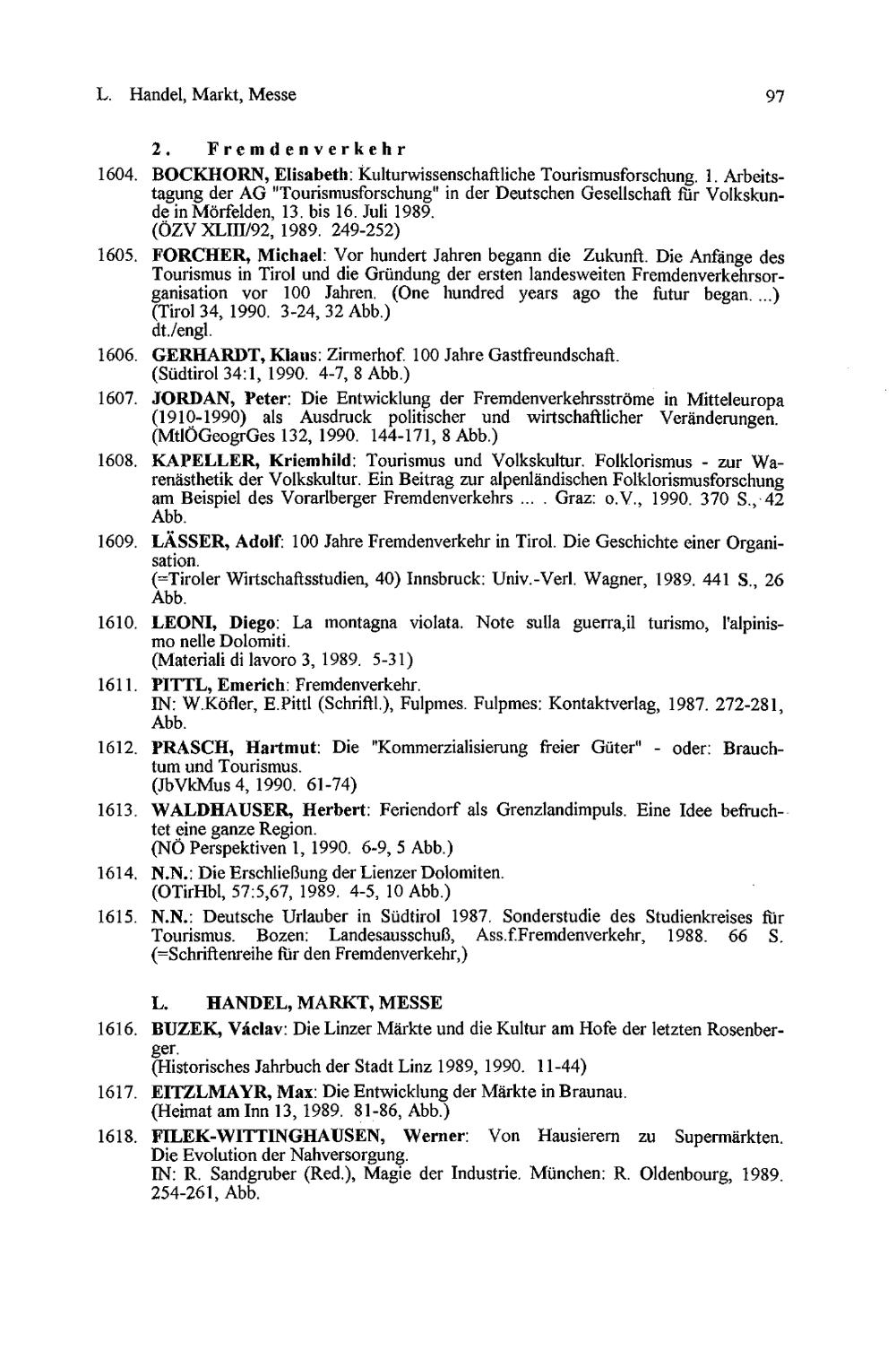 L. Handel, Markt, Messe

97

2. Fremdenverkehr

1604. BOCKHORN, Elisabeth: Kulturwissenschaftliche Tourismusforschung. 1. Arbeitstagung der AG "Tourismusforschung" in der Deutschen Gesellschaft für Volkskunde in Mörfelden, 13. bis 16. Juli 1989.
(ÖZV XLIII/92, 1989. 249-252)

1605. FORCHER, Michael: Vor hundert Jahren begann die Zukunft. Die Anfänge des Tourismus in Tirol und die Gründung der ersten landesweiten Fremdenverkehrsorganisation vor 100 Jahren. (One hundred years ago the futur began. ...)
(Tirol 34, 1990. 3-24, 32 Abb.)
dt./engl.

1606. GERHARDT, Klaus: Zirmerhof. 100 Jahre Gastfreundschaft.
(Südtirol 34:1, 1990. 4-7, 8 Abb.)

1607. JORDAN, Peter: Die Entwicklung der Fremdenverkehrsströme in Mitteleuropa (1910-1990) als Ausdruck politischer und wirtschaftlicher Veränderungen.
(MtlÖGeogrGes 132, 1990. 144-171, 8 Abb.)

1608. KAPELLER, Kriemhild: Tourismus und Volkskultur. Folklorismus - zur Warenästhetik der Volkskultur. Ein Beitrag zur alpenländischen Folklorismusforschung am Beispiel des Vorarlberger Fremdenverkehrs ... . Graz: o.V., 1990. 370 S., 42 Abb.

1609. LÄSSER, Adolf: 100 Jahre Fremdenverkehr in Tirol. Die Geschichte einer Organisation.
(=Tiroler Wirtschaftsstudien, 40) Innsbruck: Univ.-Verl. Wagner, 1989. 441 S., 26 Abb.

1610. LEONI, Diego: La montagna violata. Note sulla guerra,il turismo, l'alpinismo nelle Dolomiti.
(Materiali di lavoro 3, 1989. 5-31)

1611. PITTL, Emerich: Fremdenverkehr.
IN: W.Köfler, E.Pittl (Schriftl.), Fulpmes. Fulpmes: Kontaktverlag, 1987. 272-281, Abb.

1612. PRASCH, Hartmut: Die "Kommerzialisierung freier Güter" - oder: Brauchtum und Tourismus.
(JbVkMus 4, 1990. 61-74)

1613. WALDHAUSER, Herbert: Feriendorf als Grenzlandimpuls. Eine Idee befruchtet eine ganze Region.
(NÖ Perspektiven 1, 1990. 6-9, 5 Abb.)

1614. N.N.: Die Erschließung der Lienzer Dolomiten.
(OTirHbl, 57:5,67, 1989. 4-5, 10 Abb.)

1615. N.N.: Deutsche Urlauber in Südtirol 1987. Sonderstudie des Studienkreises für Tourismus. Bozen: Landesausschuß, Ass.f.Fremdenverkehr, 1988. 66 S.
(=Schriftenreihe für den Fremdenverkehr,)

L. HANDEL, MARKT, MESSE

1616. BUZEK, Václav: Die Linzer Märkte und die Kultur am Hofe der letzten Rosenberger.
(Historisches Jahrbuch der Stadt Linz 1989, 1990. 11-44)

1617. EITZLMAYR, Max: Die Entwicklung der Märkte in Braunau.
(Heimat am Inn 13, 1989. 81-86, Abb.)

1618. FILEK-WITTINGHAUSEN, Werner: Von Hausierern zu Supermärkten. Die Evolution der Nahversorgung.
IN: R. Sandgruber (Red.), Magie der Industrie. München: R. Oldenbourg, 1989. 254-261, Abb.